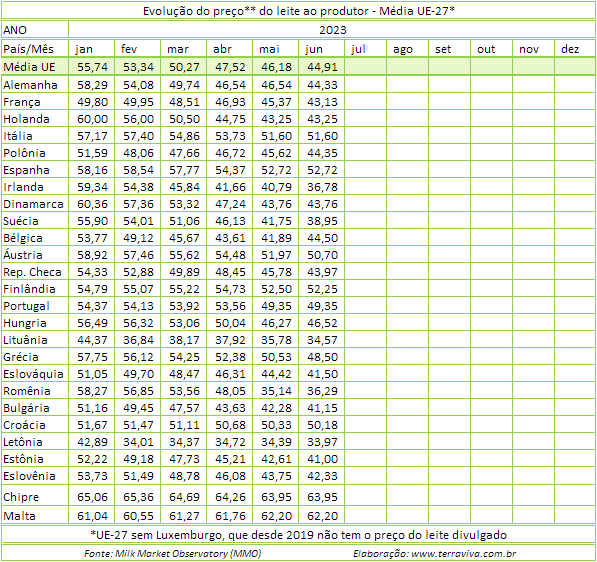 Evolução do preço** do leite ao produtor - Média UE-27*

| ANO | 2023 | | | | | | | | | | | |
|---|---|---|---|---|---|---|---|---|---|---|---|---|
| País/Mês | jan | fev | mar | abr | mai | jun | jul | ago | set | out | nov | dez |
| Média UE | 55,74 | 53,34 | 50,27 | 47,52 | 46,18 | 44,91 | | | | | | |
| Alemanha | 58,29 | 54,08 | 49,74 | 46,54 | 46,54 | 44,33 | | | | | | |
| França | 49,80 | 49,95 | 48,51 | 46,93 | 45,37 | 43,13 | | | | | | |
| Holanda | 60,00 | 56,00 | 50,50 | 44,75 | 43,25 | 43,25 | | | | | | |
| Itália | 57,17 | 57,40 | 54,86 | 53,73 | 51,60 | 51,60 | | | | | | |
| Polônia | 51,59 | 48,06 | 47,66 | 46,72 | 45,62 | 44,35 | | | | | | |
| Espanha | 58,16 | 58,54 | 57,77 | 54,37 | 52,72 | 52,72 | | | | | | |
| Irlanda | 59,34 | 54,38 | 45,84 | 41,66 | 40,79 | 36,78 | | | | | | |
| Dinamarca | 60,36 | 57,36 | 53,32 | 47,24 | 43,76 | 43,76 | | | | | | |
| Suécia | 55,90 | 54,01 | 51,06 | 46,13 | 41,75 | 38,95 | | | | | | |
| Bélgica | 53,77 | 49,12 | 45,67 | 43,61 | 41,89 | 44,50 | | | | | | |
| Áustria | 58,92 | 57,46 | 55,62 | 54,48 | 51,97 | 50,70 | | | | | | |
| Rep. Checa | 54,33 | 52,88 | 49,89 | 48,45 | 45,78 | 43,97 | | | | | | |
| Finlândia | 54,79 | 55,07 | 55,22 | 54,73 | 52,50 | 52,25 | | | | | | |
| Portugal | 54,37 | 54,13 | 53,92 | 53,56 | 49,35 | 49,35 | | | | | | |
| Hungria | 56,49 | 56,32 | 53,06 | 50,04 | 46,27 | 46,52 | | | | | | |
| Lituânia | 44,37 | 36,84 | 38,17 | 37,92 | 35,78 | 34,57 | | | | | | |
| Grécia | 57,75 | 56,12 | 54,25 | 52,38 | 50,53 | 48,50 | | | | | | |
| Eslováquia | 51,05 | 49,70 | 48,47 | 46,31 | 44,42 | 41,50 | | | | | | |
| Romênia | 58,27 | 56,85 | 53,56 | 48,05 | 35,14 | 36,29 | | | | | | |
| Bulgária | 51,16 | 49,45 | 47,57 | 43,63 | 42,28 | 41,15 | | | | | | |
| Croácia | 51,67 | 51,47 | 51,11 | 50,68 | 50,33 | 50,18 | | | | | | |
| Letônia | 42,89 | 34,01 | 34,37 | 34,72 | 34,39 | 33,97 | | | | | | |
| Estônia | 52,22 | 49,18 | 47,73 | 45,21 | 42,61 | 41,00 | | | | | | |
| Eslovênia | 53,73 | 51,49 | 48,78 | 46,08 | 43,75 | 42,33 | | | | | | |
| Chipre | 65,06 | 65,36 | 64,69 | 64,26 | 63,95 | 63,95 | | | | | | |
| Malta | 61,04 | 60,55 | 61,27 | 61,76 | 62,20 | 62,20 | | | | | | |

*UE-27 sem Luxemburgo, que desde 2019 não tem o preço do leite divulgado

Fonte: Milk Market Observatory (MMO) Elaboração: www.terraviva.com.br